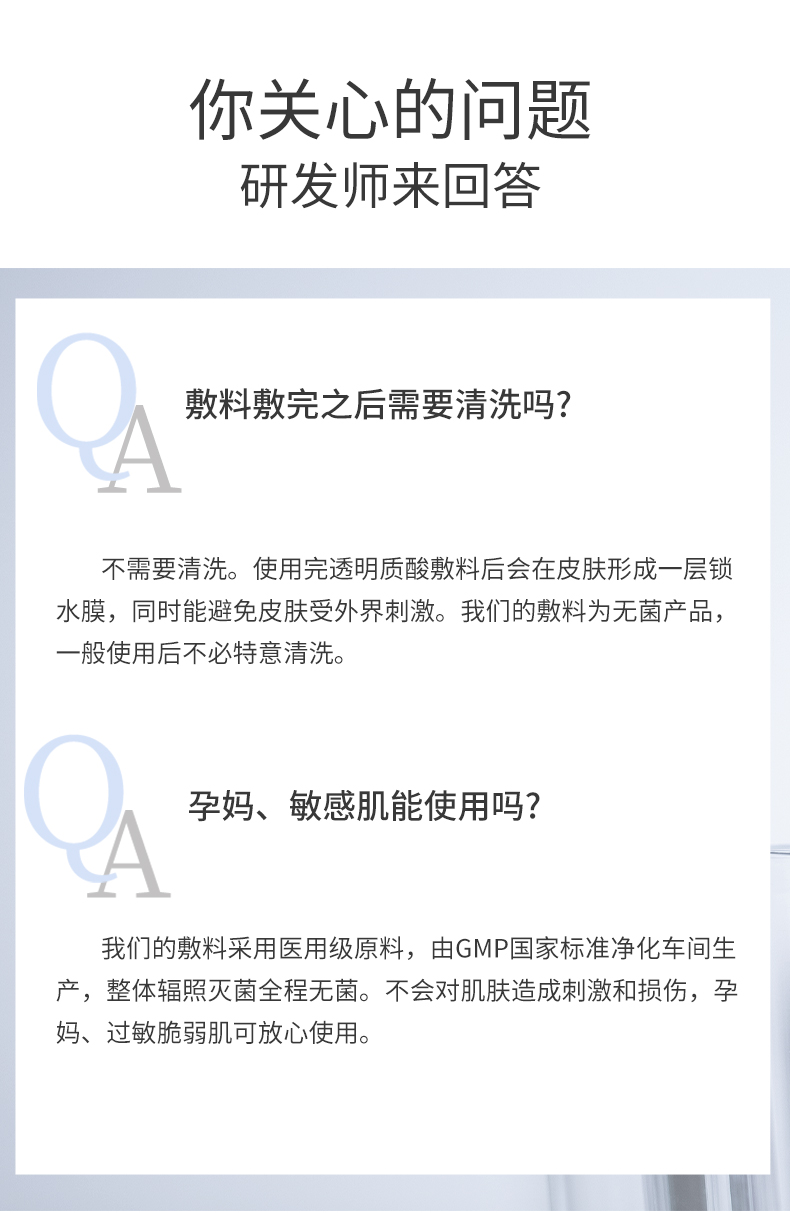 你关心的问题
研发师来回答

QA

敷料敷完之后需要清洗吗?

不需要清洗。使用完透明质酸敷料后会在皮肤形成一层锁水膜，同时能避免皮肤受外界刺激。我们的敷料为无菌产品，一般使用后不必特意清洗。

QA

孕妈、敏感肌能使用吗?

我们的敷料采用医用级原料，由GMP国家标准净化车间生产，整体辐照灭菌全程无菌。不会对肌肤造成刺激和损伤，孕妈、过敏脆弱肌可放心使用。